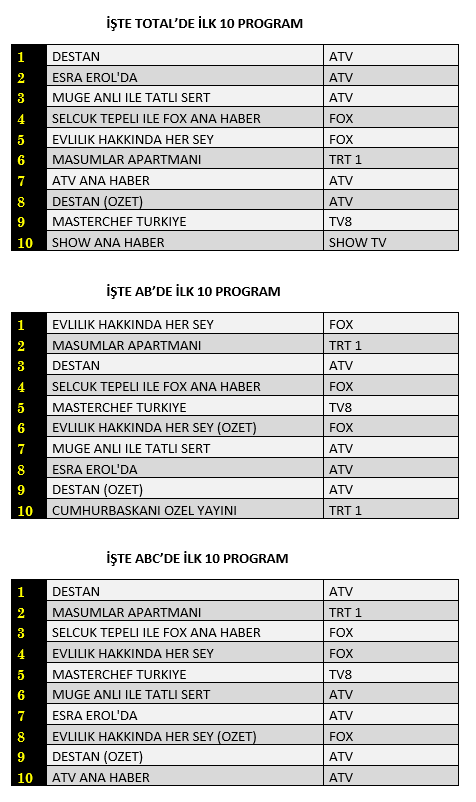 İŞTE TOTAL'DE İLK 10 PROGRAM

| 1 | DESTAN | ATV |
|---|---|---|
| 2 | ESRA EROL'DA | ATV |
| 3 | MUGE ANLI ILE TATLI SERT | ATV |
| 4 | SELCUK TEPELI ILE FOX ANA HABER | FOX |
| 5 | EVLILIK HAKKINDA HER SEY | FOX |
| 6 | MASUMLAR APARTMANI | TRT 1 |
| 7 | ATV ANA HABER | ATV |
| 8 | DESTAN (OZET) | ATV |
| 9 | MASTERCHEF TURKIYE | TV8 |
| 10 | SHOW ANA HABER | SHOW TV |

İŞTE AB'DE İLK 10 PROGRAM

| 1 | EVLILIK HAKKINDA HER SEY | FOX |
|---|---|---|
| 2 | MASUMLAR APARTMANI | TRT 1 |
| 3 | DESTAN | ATV |
| 4 | SELCUK TEPELI ILE FOX ANA HABER | FOX |
| 5 | MASTERCHEF TURKIYE | TV8 |
| 6 | EVLILIK HAKKINDA HER SEY (OZET) | FOX |
| 7 | MUGE ANLI ILE TATLI SERT | ATV |
| 8 | ESRA EROL'DA | ATV |
| 9 | DESTAN (OZET) | ATV |
| 10 | CUMHURBASKANI OZEL YAYINI | TRT 1 |

İŞTE ABC'DE İLK 10 PROGRAM

| 1 | DESTAN | ATV |
|---|---|---|
| 2 | MASUMLAR APARTMANI | TRT 1 |
| 3 | SELCUK TEPELI ILE FOX ANA HABER | FOX |
| 4 | EVLILIK HAKKINDA HER SEY | FOX |
| 5 | MASTERCHEF TURKIYE | TV8 |
| 6 | MUGE ANLI ILE TATLI SERT | ATV |
| 7 | ESRA EROL'DA | ATV |
| 8 | EVLILIK HAKKINDA HER SEY (OZET) | FOX |
| 9 | DESTAN (OZET) | ATV |
| 10 | ATV ANA HABER | ATV |